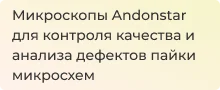 Микроскопы Andonstar для контроля качества и анализа дефектов пайки микросхем